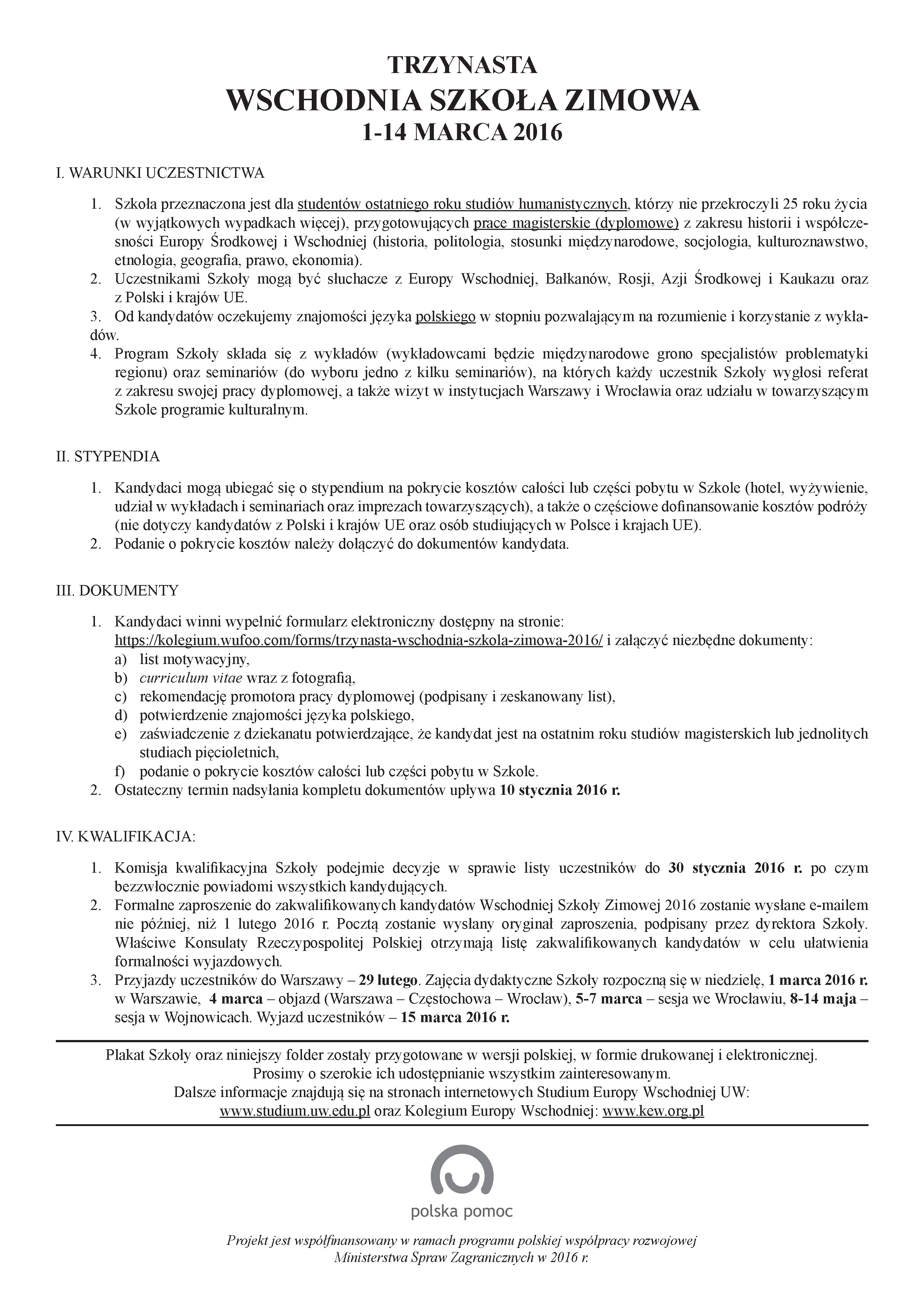 TRZYNASTA
WSCHODNIA SZKOŁA ZIMOWA
1-14 MARCA 2016

I. WARUNKI UCZESTNICTWA

1. Szkoła przeznaczona jest dla studentów ostatniego roku studiów humanistycznych, którzy nie przekroczyli 25 roku życia (w wyjątkowych wypadkach więcej), przygotowujących prace magisterskie (dyplomowe) z zakresu historii i współczesności Europy Środkowej i Wschodniej (historia, politologia, stosunki międzynarodowe, socjologia, kulturoznawstwo, etnologia, geografia, prawo, ekonomia).
2. Uczestnikami Szkoły mogą być słuchacze z Europy Wschodniej, Bałkanów, Rosji, Azji Środkowej i Kaukazu oraz z Polski i krajów UE.
3. Od kandydatów oczekujemy znajomości języka polskiego w stopniu pozwalającym na rozumienie i korzystanie z wykładów.
4. Program Szkoły składa się z wykładów (wykładowcami będzie międzynarodowe grono specjalistów problematyki regionu) oraz seminariów (do wyboru jedno z kilku seminariów), na których każdy uczestnik Szkoły wygłosi referat z zakresu swojej pracy dyplomowej, a także wizyt w instytucjach Warszawy i Wrocławia oraz udziału w towarzyszącym Szkole programie kulturalnym.

II. STYPENDIA

1. Kandydaci mogą ubiegać się o stypendium na pokrycie kosztów całości lub części pobytu w Szkole (hotel, wyżywienie, udział w wykładach i seminariach oraz imprezach towarzyszących), a także o częściowe dofinansowanie kosztów podróży (nie dotyczy kandydatów z Polski i krajów UE oraz osób studiujących w Polsce i krajach UE).
2. Podanie o pokrycie kosztów należy dołączyć do dokumentów kandydata.

III. DOKUMENTY

1. Kandydaci winni wypełnić formularz elektroniczny dostępny na stronie: https://kolegium.wufoo.com/forms/trzynasta-wschodnia-szkola-zimowa-2016/ i załączyć niezbędne dokumenty:
a) list motywacyjny,
b) curriculum vitae wraz z fotografią,
c) rekomendację promotora pracy dyplomowej (podpisany i zeskanowany list),
d) potwierdzenie znajomości języka polskiego,
e) zaświadczenie z dziekanatu potwierdzające, że kandydat jest na ostatnim roku studiów magisterskich lub jednolitych studiach pięcioletnich,
f) podanie o pokrycie kosztów całości lub części pobytu w Szkole.
2. Ostateczny termin nadsyłania kompletu dokumentów upływa 10 stycznia 2016 r.

IV. KWALIFIKACJA:

1. Komisja kwalifikacyjna Szkoły podejmie decyzje w sprawie listy uczestników do 30 stycznia 2016 r. po czym bezzwłocznie powiadomi wszystkich kandydujących.
2. Formalne zaproszenie do zakwalifikowanych kandydatów Wschodniej Szkoły Zimowej 2016 zostanie wysłane e-mailem nie później, niż 1 lutego 2016 r. Pocztą zostanie wysłany oryginał zaproszenia, podpisany przez dyrektora Szkoły. Właściwe Konsulaty Rzeczypospolitej Polskiej otrzymają listę zakwalifikowanych kandydatów w celu ułatwienia formalności wyjazdowych.
3. Przyjazdy uczestników do Warszawy – 29 lutego. Zajęcia dydaktyczne Szkoły rozpoczną się w niedzielę, 1 marca 2016 r. w Warszawie, 4 marca – objazd (Warszawa – Częstochowa – Wrocław), 5-7 marca – sesja we Wrocławiu, 8-14 maja – sesja w Wojnowicach. Wyjazd uczestników – 15 marca 2016 r.

Plakat Szkoły oraz niniejszy folder zostały przygotowane w wersji polskiej, w formie drukowanej i elektronicznej.
Prosimy o szerokie ich udostępnianie wszystkim zainteresowanym.
Dalsze informacje znajdują się na stronach internetowych Studium Europy Wschodniej UW:
www.studium.uw.edu.pl oraz Kolegium Europy Wschodniej: www.kew.org.pl

polska pomoc

Projekt jest współfinansowany w ramach programu polskiej współpracy rozwojowej
Ministerstwa Spraw Zagranicznych w 2016 r.